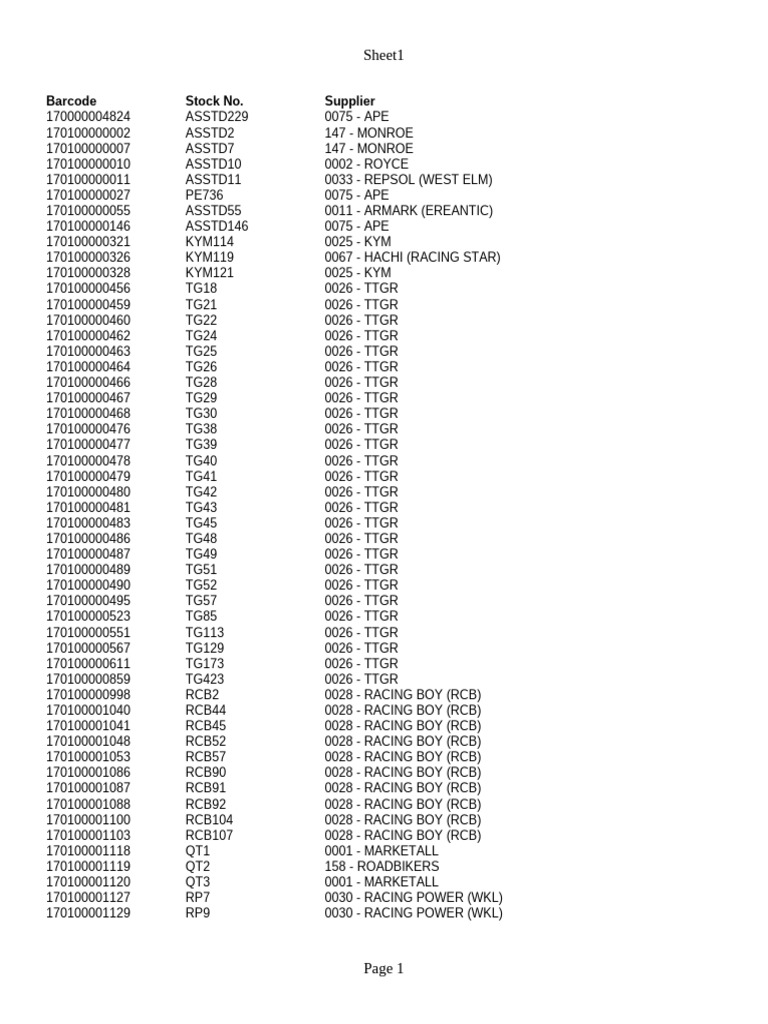 Sheet1

| Barcode | Stock No. | Supplier |
|---|---|---|
| 170000004824 | ASSTD229 | 0075 - APE |
| 170100000002 | ASSTD2 | 147 - MONROE |
| 170100000007 | ASSTD7 | 147 - MONROE |
| 170100000010 | ASSTD10 | 0002 - ROYCE |
| 170100000011 | ASSTD11 | 0033 - REPSOL (WEST ELM) |
| 170100000027 | PE736 | 0075 - APE |
| 170100000055 | ASSTD55 | 0011 - ARMARK (EREANTIC) |
| 170100000146 | ASSTD146 | 0075 - APE |
| 170100000321 | KYM114 | 0025 - KYM |
| 170100000326 | KYM119 | 0067 - HACHI (RACING STAR) |
| 170100000328 | KYM121 | 0025 - KYM |
| 170100000456 | TG18 | 0026 - TTGR |
| 170100000459 | TG21 | 0026 - TTGR |
| 170100000460 | TG22 | 0026 - TTGR |
| 170100000462 | TG24 | 0026 - TTGR |
| 170100000463 | TG25 | 0026 - TTGR |
| 170100000464 | TG26 | 0026 - TTGR |
| 170100000466 | TG28 | 0026 - TTGR |
| 170100000467 | TG29 | 0026 - TTGR |
| 170100000468 | TG30 | 0026 - TTGR |
| 170100000476 | TG38 | 0026 - TTGR |
| 170100000477 | TG39 | 0026 - TTGR |
| 170100000478 | TG40 | 0026 - TTGR |
| 170100000479 | TG41 | 0026 - TTGR |
| 170100000480 | TG42 | 0026 - TTGR |
| 170100000481 | TG43 | 0026 - TTGR |
| 170100000483 | TG45 | 0026 - TTGR |
| 170100000486 | TG48 | 0026 - TTGR |
| 170100000487 | TG49 | 0026 - TTGR |
| 170100000489 | TG51 | 0026 - TTGR |
| 170100000490 | TG52 | 0026 - TTGR |
| 170100000495 | TG57 | 0026 - TTGR |
| 170100000523 | TG85 | 0026 - TTGR |
| 170100000551 | TG113 | 0026 - TTGR |
| 170100000567 | TG129 | 0026 - TTGR |
| 170100000611 | TG173 | 0026 - TTGR |
| 170100000859 | TG423 | 0026 - TTGR |
| 170100000998 | RCB2 | 0028 - RACING BOY (RCB) |
| 170100001040 | RCB44 | 0028 - RACING BOY (RCB) |
| 170100001041 | RCB45 | 0028 - RACING BOY (RCB) |
| 170100001048 | RCB52 | 0028 - RACING BOY (RCB) |
| 170100001053 | RCB57 | 0028 - RACING BOY (RCB) |
| 170100001086 | RCB90 | 0028 - RACING BOY (RCB) |
| 170100001087 | RCB91 | 0028 - RACING BOY (RCB) |
| 170100001088 | RCB92 | 0028 - RACING BOY (RCB) |
| 170100001100 | RCB104 | 0028 - RACING BOY (RCB) |
| 170100001103 | RCB107 | 0028 - RACING BOY (RCB) |
| 170100001118 | QT1 | 0001 - MARKETALL |
| 170100001119 | QT2 | 158 - ROADBIKERS |
| 170100001120 | QT3 | 0001 - MARKETALL |
| 170100001127 | RP7 | 0030 - RACING POWER (WKL) |
| 170100001129 | RP9 | 0030 - RACING POWER (WKL) |

Page 1